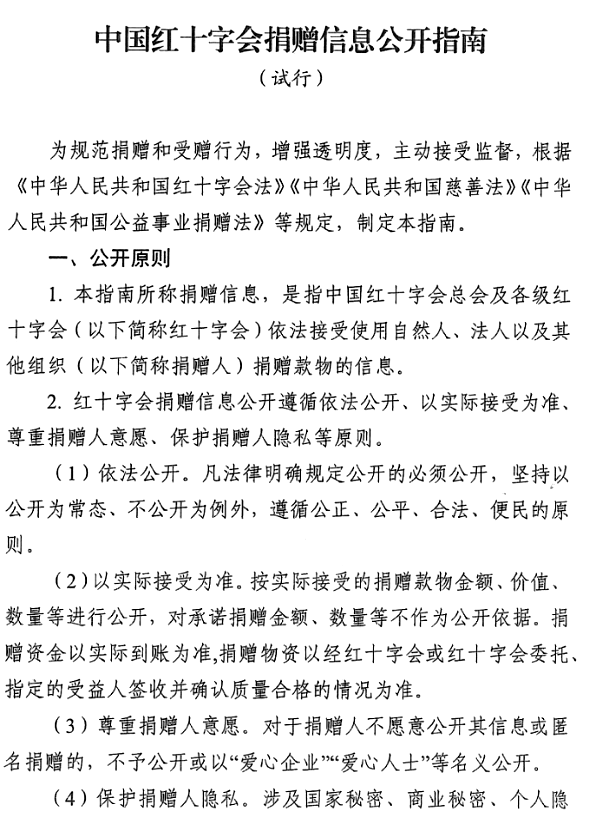 中国红十字会捐赠信息公开指南
（试行）

为规范捐赠和受赠行为，增强透明度，主动接受监督，根据《中华人民共和国红十字会法》《中华人民共和国慈善法》《中华人民共和国公益事业捐赠法》等规定，制定本指南。

一、公开原则

1. 本指南所称捐赠信息，是指中国红十字会总会及各级红十字会（以下简称红十字会）依法接受使用自然人、法人以及其他组织（以下简称捐赠人）捐赠款物的信息。

2. 红十字会捐赠信息公开遵循依法公开、以实际接受为准、尊重捐赠人意愿、保护捐赠人隐私等原则。

（1）依法公开。凡法律明确规定公开的必须公开，坚持以公开为常态、不公开为例外，遵循公正、公平、合法、便民的原则。

（2）以实际接受为准。按实际接受的捐赠款物金额、价值、数量等进行公开，对承诺捐赠金额、数量等不作为公开依据。捐赠资金以实际到账为准,捐赠物资以经红十字会或红十字会委托、指定的受益人签收并确认质量合格的情况为准。

（3）尊重捐赠人意愿。对于捐赠人不愿意公开其信息或匿名捐赠的，不予公开或以“爱心企业”“爱心人士”等名义公开。

（4）保护捐赠人隐私。涉及国家秘密、商业秘密、个人隐